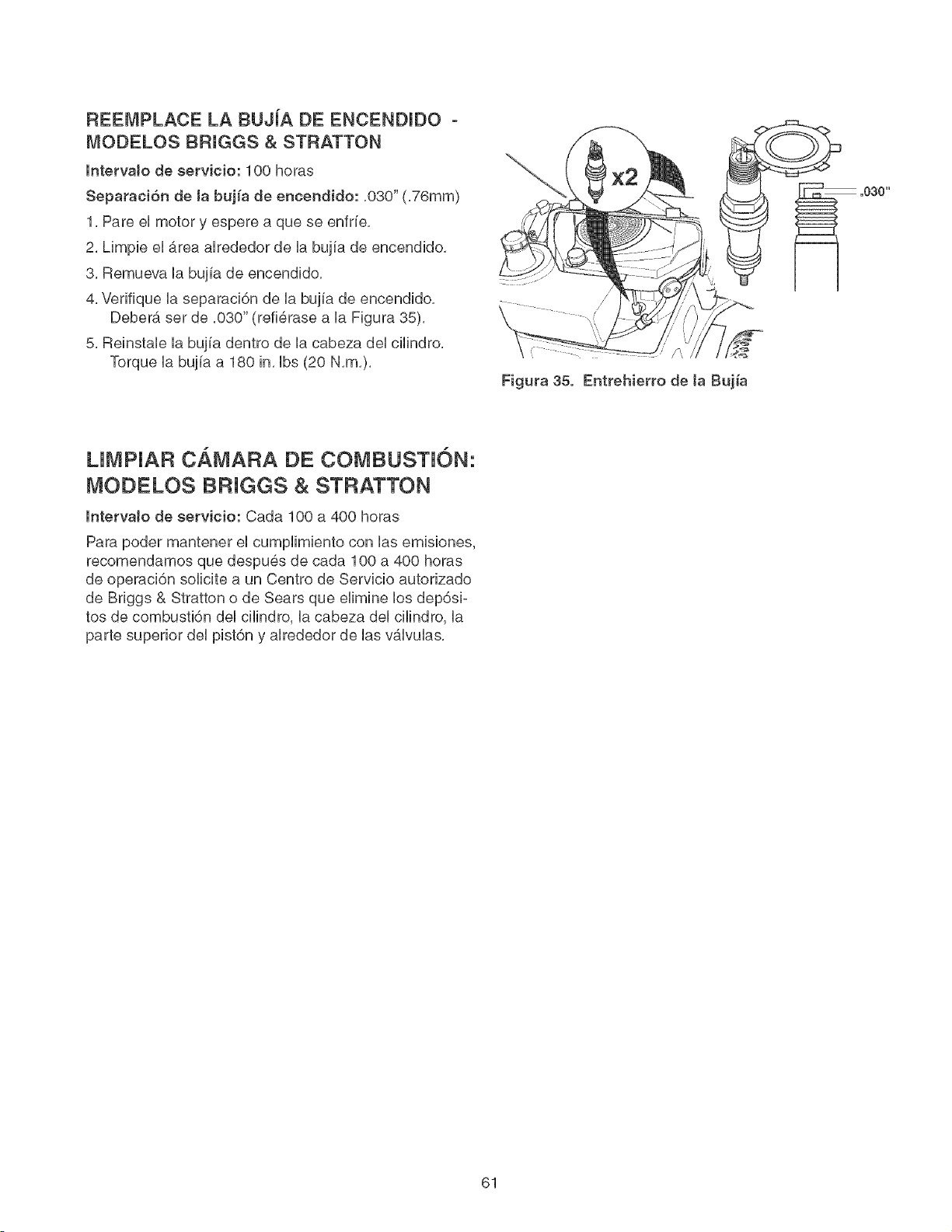 REEMPLACE LA BUJÍA DE ENCENDIDO - MODELOS BRIGGS & STRATTON

Intervalo de servicio: 100 horas

Separación de la bujía de encendido: .030" (.76mm)

1. Pare el motor y espere a que se enfríe.

2. Limpie el área alrededor de la bujía de encendido.

3. Remueva la bujía de encendido.

4. Verifique la separación de la bujía de encendido. Deberá ser de .030" (refiérase a la Figura 35).

5. Reinstale la bujía dentro de la cabeza del cilindro. Torque la bujía a 180 in. lbs (20 N.m.).

x2

.030"

Figura 35. Entrehierro de la Bujía

LIMPIAR CÁMARA DE COMBUSTIÓN: MODELOS BRIGGS & STRATTON

Intervalo de servicio: Cada 100 a 400 horas

Para poder mantener el cumplimiento con las emisiones, recomendamos que después de cada 100 a 400 horas de operación solicite a un Centro de Servicio autorizado de Briggs & Stratton o de Sears que elimine los depósitos de combustión del cilindro, la cabeza del cilindro, la parte superior del pistón y alrededor de las válvulas.

61